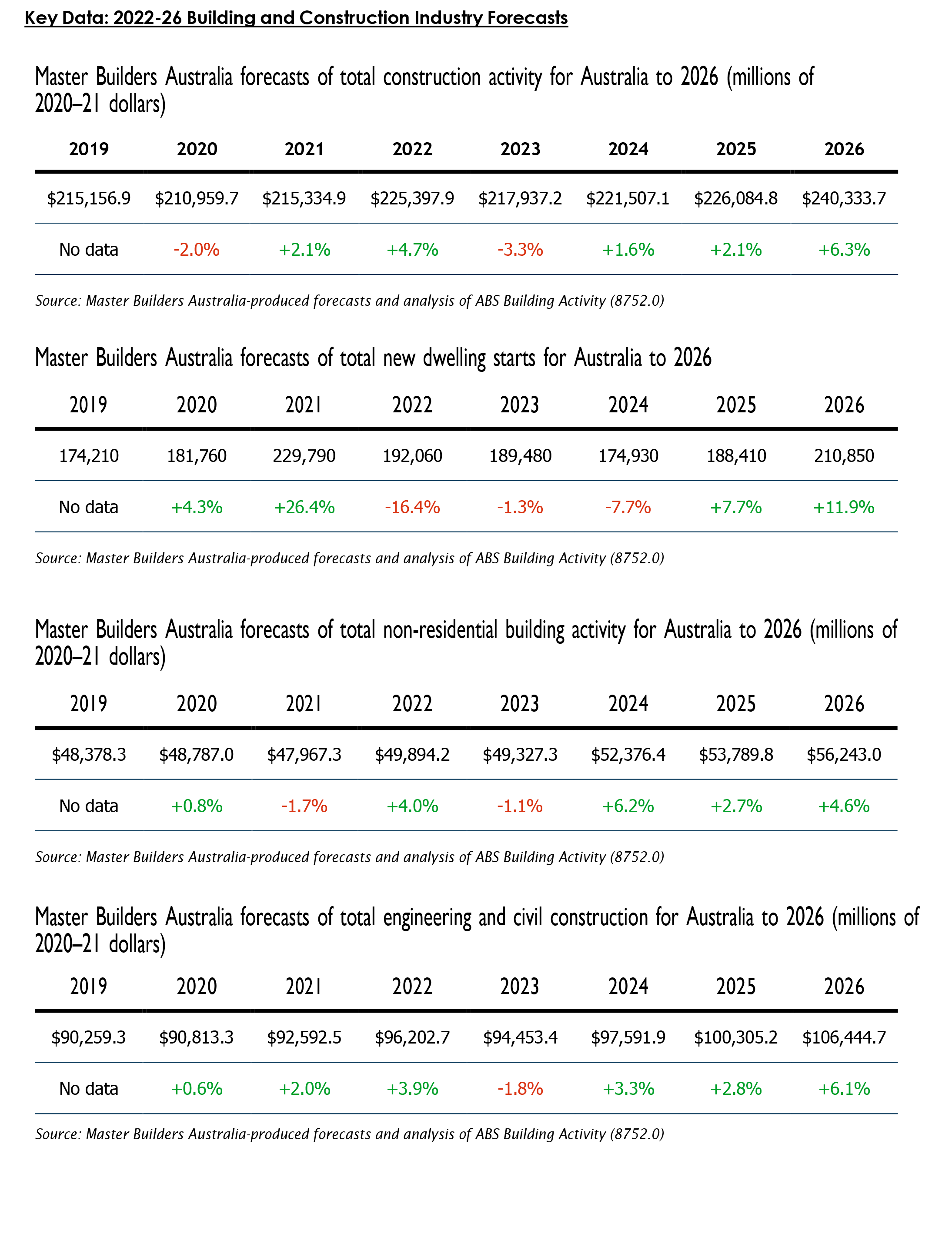 Key Data: 2022-26 Building and Construction Industry Forecasts

Master Builders Australia forecasts of total construction activity for Australia to 2026 (millions of 2020–21 dollars)

| 2019 | 2020 | 2021 | 2022 | 2023 | 2024 | 2025 | 2026 |
|---|---|---|---|---|---|---|---|
| \$215,156.9 | \$210,959.7 | \$215,334.9 | \$225,397.9 | \$217,937.2 | \$221,507.1 | \$226,084.8 | \$240,333.7 |
| No data | -2.0% | +2.1% | +4.7% | -3.3% | +1.6% | +2.1% | +6.3% |

Source: Master Builders Australia-produced forecasts and analysis of ABS Building Activity (8752.0)

Master Builders Australia forecasts of total new dwelling starts for Australia to 2026

| 2019 | 2020 | 2021 | 2022 | 2023 | 2024 | 2025 | 2026 |
|---|---|---|---|---|---|---|---|
| 174,210 | 181,760 | 229,790 | 192,060 | 189,480 | 174,930 | 188,410 | 210,850 |
| No data | +4.3% | +26.4% | -16.4% | -1.3% | -7.7% | +7.7% | +11.9% |

Source: Master Builders Australia-produced forecasts and analysis of ABS Building Activity (8752.0)

Master Builders Australia forecasts of total non-residential building activity for Australia to 2026 (millions of 2020–21 dollars)

| 2019 | 2020 | 2021 | 2022 | 2023 | 2024 | 2025 | 2026 |
|---|---|---|---|---|---|---|---|
| \$48,378.3 | \$48,787.0 | \$47,967.3 | \$49,894.2 | \$49,327.3 | \$52,376.4 | \$53,789.8 | \$56,243.0 |
| No data | +0.8% | -1.7% | +4.0% | -1.1% | +6.2% | +2.7% | +4.6% |

Source: Master Builders Australia-produced forecasts and analysis of ABS Building Activity (8752.0)

Master Builders Australia forecasts of total engineering and civil construction for Australia to 2026 (millions of 2020–21 dollars)

| 2019 | 2020 | 2021 | 2022 | 2023 | 2024 | 2025 | 2026 |
|---|---|---|---|---|---|---|---|
| \$90,259.3 | \$90,813.3 | \$92,592.5 | \$96,202.7 | \$94,453.4 | \$97,591.9 | \$100,305.2 | \$106,444.7 |
| No data | +0.6% | +2.0% | +3.9% | -1.8% | +3.3% | +2.8% | +6.1% |

Source: Master Builders Australia-produced forecasts and analysis of ABS Building Activity (8752.0)